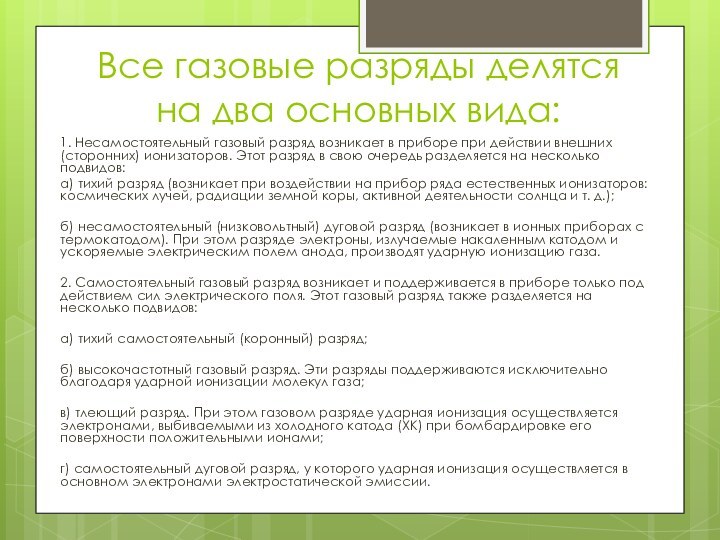 Все газовые разряды делятся на два основных вида:

1. Несамостоятельный газовый разряд возникает в приборе при действии внешних (сторонних) ионизаторов. Этот разряд в свою очередь разделяется на несколько подвидов:

а) тихий разряд (возникает при воздействии на прибор ряда естественных ионизаторов: космических лучей, радиации земной коры, активной деятельности солнца и т. д.);

б) несамостоятельный (низковольтный) дуговой разряд (возникает в ионных приборах с термокатодом). При этом разряде электроны, излучаемые накаленным катодом и ускоряемые электрическим полем анода, производят ударную ионизацию газа.

2. Самостоятельный газовый разряд возникает и поддерживается в приборе только под действием сил электрического поля. Этот газовый разряд также разделяется на несколько подвидов:

а) тихий самостоятельный (коронный) разряд;

б) высокочастотный газовый разряд. Эти разряды поддерживаются исключительно благодаря ударной ионизации молекул газа;

в) тлеющий разряд. При этом газовом разряде ударная ионизация осуществляется электронами, выбиваемыми из холодного катода (ХК) при бомбардировке его поверхности положительными ионами;

г) самостоятельный дуговой разряд, у которого ударная ионизация осуществляется в основном электронами электростатической эмиссии.